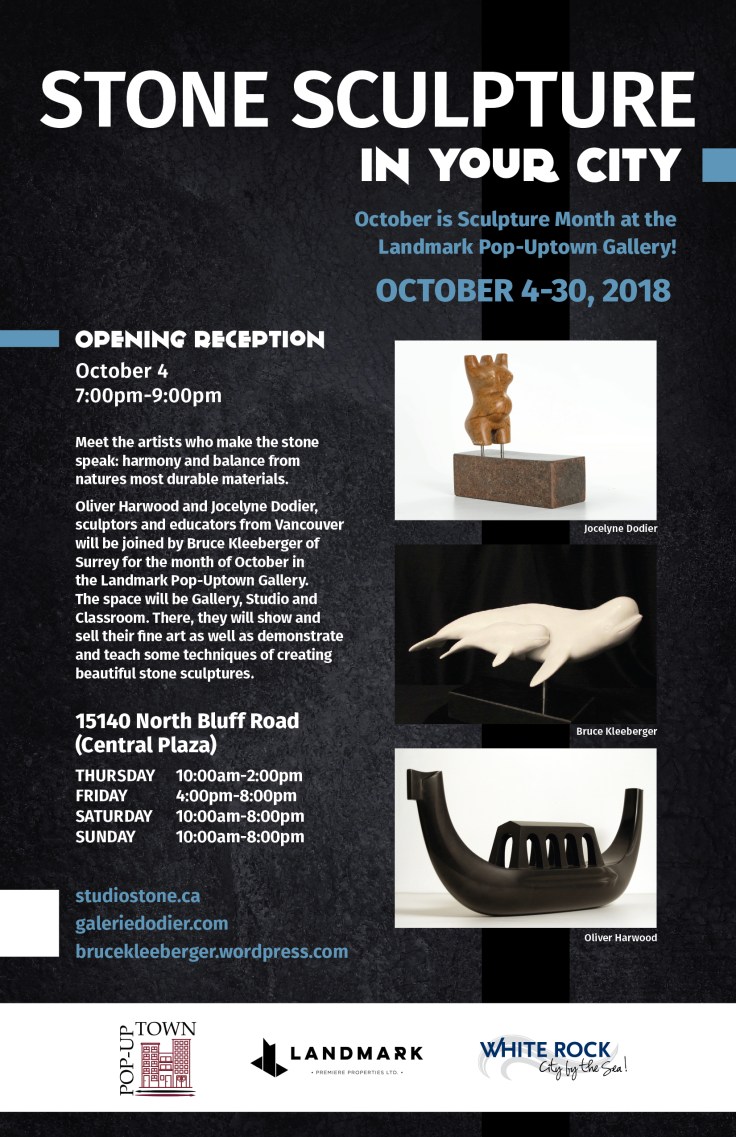 STONE SCULPTURE
IN YOUR CITY

October is Sculpture Month at the Landmark Pop-Uptown Gallery!

OCTOBER 4-30, 2018

OPENING RECEPTION
October 4
7:00pm-9:00pm

Meet the artists who make the stone speak: harmony and balance from natures most durable materials.

Oliver Harwood and Jocelyne Dodier, sculptors and educators from Vancouver will be joined by Bruce Kleeberger of Surrey for the month of October in the Landmark Pop-Uptown Gallery. The space will be Gallery, Studio and Classroom. There, they will show and sell their fine art as well as demonstrate and teach some techniques of creating beautiful stone sculptures.

15140 North Bluff Road
(Central Plaza)

| THURSDAY | 10:00am-2:00pm |
|---|---|
| FRIDAY | 4:00pm-8:00pm |
| SATURDAY | 10:00am-8:00pm |
| SUNDAY | 10:00am-8:00pm |

studiostone.ca
galeriedodier.com
brucekleeberger.wordpress.com

Jocelyne Dodier

Bruce Kleeberger

Oliver Harwood

POP-UP TOWN

LANDMARK
PREMIERE PROPERTIES LTD.

WHITE ROCK
City by the Sea!